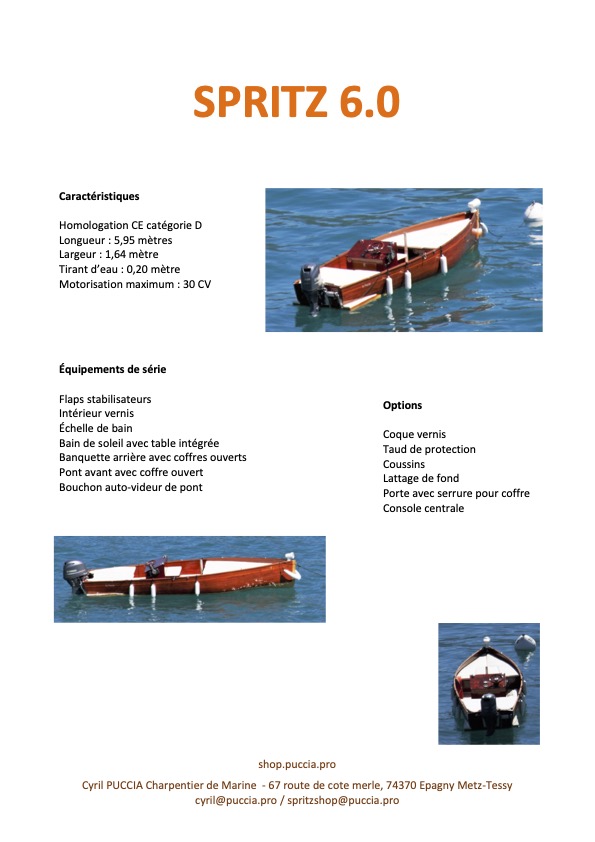 SPRITZ 6.0

Caractéristiques

Homologation CE catégorie D
Longueur : 5,95 mètres
Largeur : 1,64 mètre
Tirant d'eau : 0,20 mètre
Motorisation maximum : 30 CV

Équipements de série

Flaps stabilisateurs
Intérieur vernis
Échelle de bain
Bain de soleil avec table intégrée
Banquette arrière avec coffres ouverts
Pont avant avec coffre ouvert
Bouchon auto-videur de pont

Options

Coque vernis
Taud de protection
Coussins
Lattage de fond
Porte avec serrure pour coffre
Console centrale

shop.puccia.pro
Cyril PUCCIA Charpentier de Marine - 67 route de cote merle, 74370 Epagny Metz-Tessy
cyril@puccia.pro / spritzshop@puccia.pro